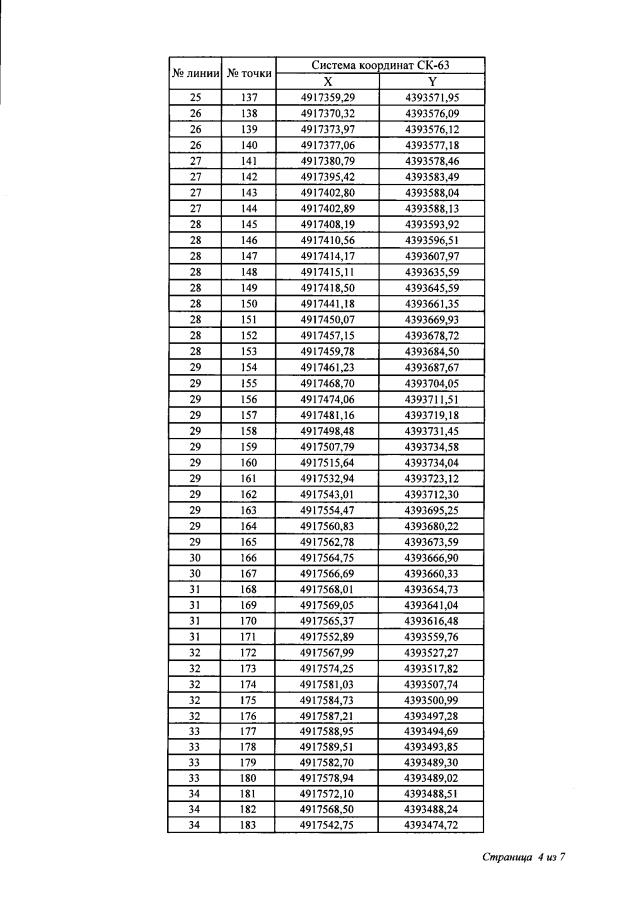 | № линии | № точки | Система координат СК-63 X | Система координат СК-63 Y |
|---|---|---|---|
| 25 | 137 | 4917359,29 | 4393571,95 |
| 26 | 138 | 4917370,32 | 4393576,09 |
| 26 | 139 | 4917373,97 | 4393576,12 |
| 26 | 140 | 4917377,06 | 4393577,18 |
| 27 | 141 | 4917380,79 | 4393578,46 |
| 27 | 142 | 4917395,42 | 4393583,49 |
| 27 | 143 | 4917402,80 | 4393588,04 |
| 27 | 144 | 4917402,89 | 4393588,13 |
| 28 | 145 | 4917408,19 | 4393593,92 |
| 28 | 146 | 4917410,56 | 4393596,51 |
| 28 | 147 | 4917414,17 | 4393607,97 |
| 28 | 148 | 4917415,11 | 4393635,59 |
| 28 | 149 | 4917418,50 | 4393645,59 |
| 28 | 150 | 4917441,18 | 4393661,35 |
| 28 | 151 | 4917450,07 | 4393669,93 |
| 28 | 152 | 4917457,15 | 4393678,72 |
| 28 | 153 | 4917459,78 | 4393684,50 |
| 29 | 154 | 4917461,23 | 4393687,67 |
| 29 | 155 | 4917468,70 | 4393704,05 |
| 29 | 156 | 4917474,06 | 4393711,51 |
| 29 | 157 | 4917481,16 | 4393719,18 |
| 29 | 158 | 4917498,48 | 4393731,45 |
| 29 | 159 | 4917507,79 | 4393734,58 |
| 29 | 160 | 4917515,64 | 4393734,04 |
| 29 | 161 | 4917532,94 | 4393723,12 |
| 29 | 162 | 4917543,01 | 4393712,30 |
| 29 | 163 | 4917554,47 | 4393695,25 |
| 29 | 164 | 4917560,83 | 4393680,22 |
| 29 | 165 | 4917562,78 | 4393673,59 |
| 30 | 166 | 4917564,75 | 4393666,90 |
| 30 | 167 | 4917566,69 | 4393660,33 |
| 31 | 168 | 4917568,01 | 4393654,73 |
| 31 | 169 | 4917569,05 | 4393641,04 |
| 31 | 170 | 4917565,37 | 4393616,48 |
| 31 | 171 | 4917552,89 | 4393559,76 |
| 32 | 172 | 4917567,99 | 4393527,27 |
| 32 | 173 | 4917574,25 | 4393517,82 |
| 32 | 174 | 4917581,03 | 4393507,74 |
| 32 | 175 | 4917584,73 | 4393500,99 |
| 32 | 176 | 4917587,21 | 4393497,28 |
| 33 | 177 | 4917588,95 | 4393494,69 |
| 33 | 178 | 4917589,51 | 4393493,85 |
| 33 | 179 | 4917582,70 | 4393489,30 |
| 33 | 180 | 4917578,94 | 4393489,02 |
| 34 | 181 | 4917572,10 | 4393488,51 |
| 34 | 182 | 4917568,50 | 4393488,24 |
| 34 | 183 | 4917542,75 | 4393474,72 |

Страница 4 из 7